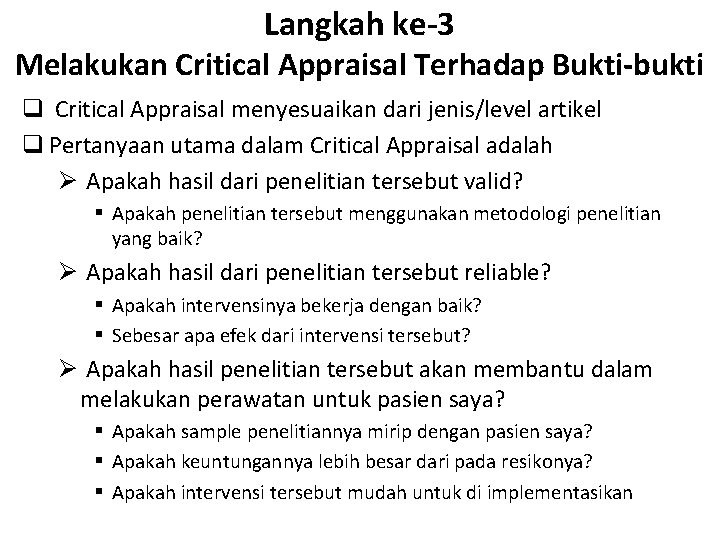 Langkah ke-3
Melakukan Critical Appraisal Terhadap Bukti-bukti

❑ Critical Appraisal menyesuaikan dari jenis/level artikel
❑ Pertanyaan utama dalam Critical Appraisal adalah
➢ Apakah hasil dari penelitian tersebut valid?
▪ Apakah penelitian tersebut menggunakan metodologi penelitian yang baik?
➢ Apakah hasil dari penelitian tersebut reliable?
▪ Apakah intervensinya bekerja dengan baik?
▪ Sebesar apa efek dari intervensi tersebut?
➢ Apakah hasil penelitian tersebut akan membantu dalam melakukan perawatan untuk pasien saya?
▪ Apakah sample penelitiannya mirip dengan pasien saya?
▪ Apakah keuntungannya lebih besar dari pada resikonya?
▪ Apakah intervensi tersebut mudah untuk di implementasikan